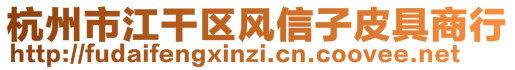 杭州市江干区风信子皮具商行
http://fudaifengxinzi.cn.coovee.net